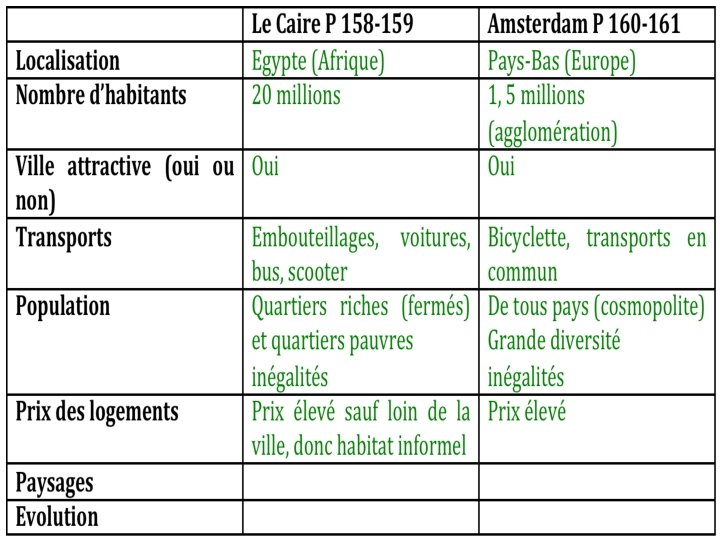 |  | Le Caire P 158-159 | Amsterdam P 160-161 |
|---|---|---|
| Localisation | Egypte (Afrique) | Pays-Bas (Europe) |
| Nombre d'habitants | 20 millions | 1, 5 millions (agglomération) |
| Ville attractive (oui ou non) | Oui | Oui |
| Transports | Embouteillages, voitures, bus, scooter | Bicyclette, transports en commun |
| Population | Quartiers riches (fermés) et quartiers pauvres inégalités | De tous pays (cosmopolite) Grande diversité inégalités |
| Prix des logements | Prix élevé sauf loin de la ville, donc habitat informel | Prix élevé |
| Paysages |  |  |
| Evolution |  |  |